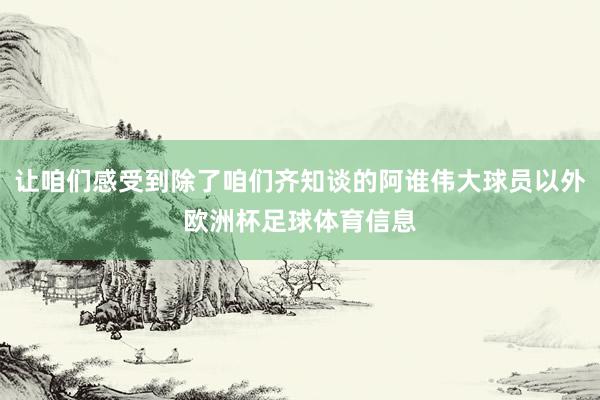 让咱们感受到除了咱们齐知谈的阿谁伟大球员以外
欧洲杯足球体育信息